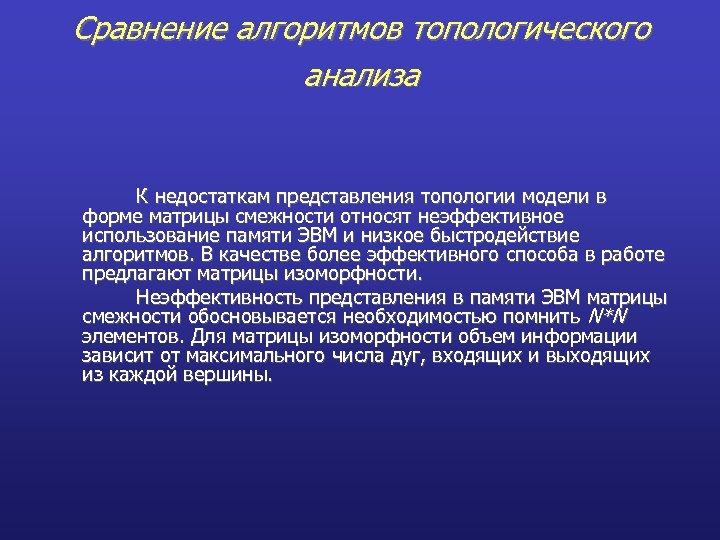 Сравнение алгоритмов топологического анализа

К недостаткам представления топологии модели в форме матрицы смежности относят неэффективное использование памяти ЭВМ и низкое быстродействие алгоритмов. В качестве более эффективного способа в работе предлагают матрицы изоморфности.

Неэффективность представления в памяти ЭВМ матрицы смежности обосновывается необходимостью помнить $N*N$ элементов. Для матрицы изоморфности объем информации зависит от максимального числа дуг, входящих и выходящих из каждой вершины.